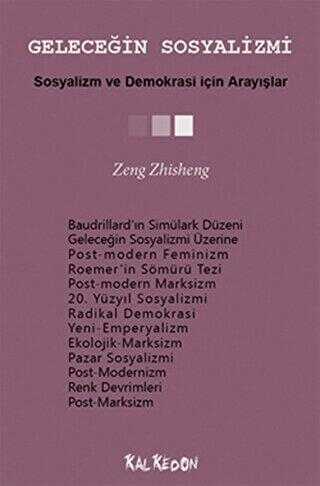 GELECEĞİN SOSYALİZMİ

Sosyalizm ve Demokrasi için Arayışlar

Zeng Zhisheng

Baudrillard'ın Simülark Düzeni
Geleceğin Sosyalizmi Üzerine
Post-modern Feminizm
Roemer'in Sömürü Tezi
Post-modern Marksizm
20. Yüzyıl Sosyalizmi
Radikal Demokrasi
Yeni-Emperyalizm
Ekolojik-Marksizm
Pazar Sosyalizmi
Post-Modernizm
Renk Devrimleri
Post-Marksizm

KALKEDON